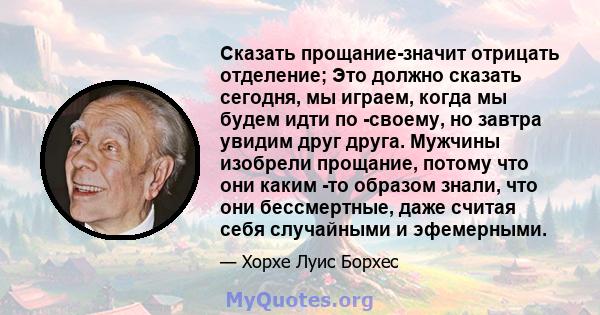 Сказать прощание-значит отрицать отделение; Это должно сказать сегодня, мы играем, когда мы будем идти по -своему, но завтра увидим друг друга. Мужчины изобрели прощание, потому что они каким -то образом знали, что они бессмертные, даже считая себя случайными и эфемерными.

— Хорхе Луис Борхес

MyQuotes.org